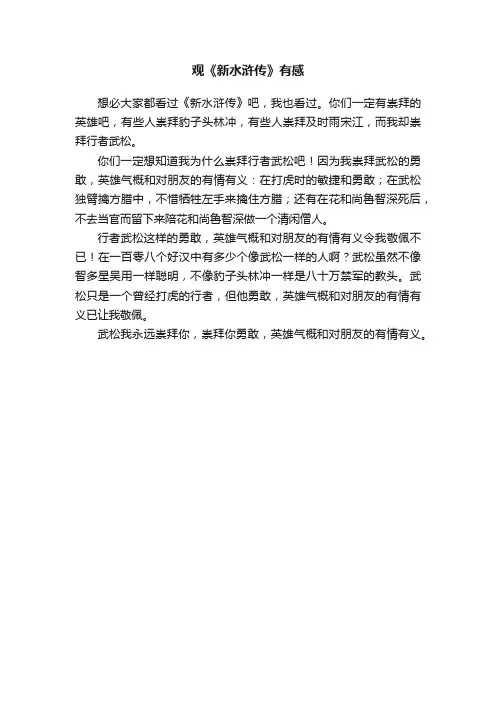 观《新水浒传》有感

想必大家都看过《新水浒传》吧，我也看过。你们一定有崇拜的英雄吧，有些人崇拜豹子头林冲，有些人崇拜及时雨宋江，而我却崇拜行者武松。

你们一定想知道我为什么崇拜行者武松吧！因为我崇拜武松的勇敢，英雄气概和对朋友的有情有义：在打虎时的敏捷和勇敢；在武松独臂擒方腊中，不惜牺牲左手来擒住方腊；还有在花和尚鲁智深死后，不去当官而留下来陪花和尚鲁智深做一个清闲僧人。

行者武松这样的勇敢，英雄气概和对朋友的有情有义令我敬佩不已！在一百零八个好汉中有多少个像武松一样的人啊？武松虽然不像智多星吴用一样聪明，不像豹子头林冲一样是八十万禁军的教头。武松只是一个曾经打虎的行者，但他勇敢，英雄气概和对朋友的有情有义已让我敬佩。

武松我永远崇拜你，崇拜你勇敢，英雄气概和对朋友的有情有义。